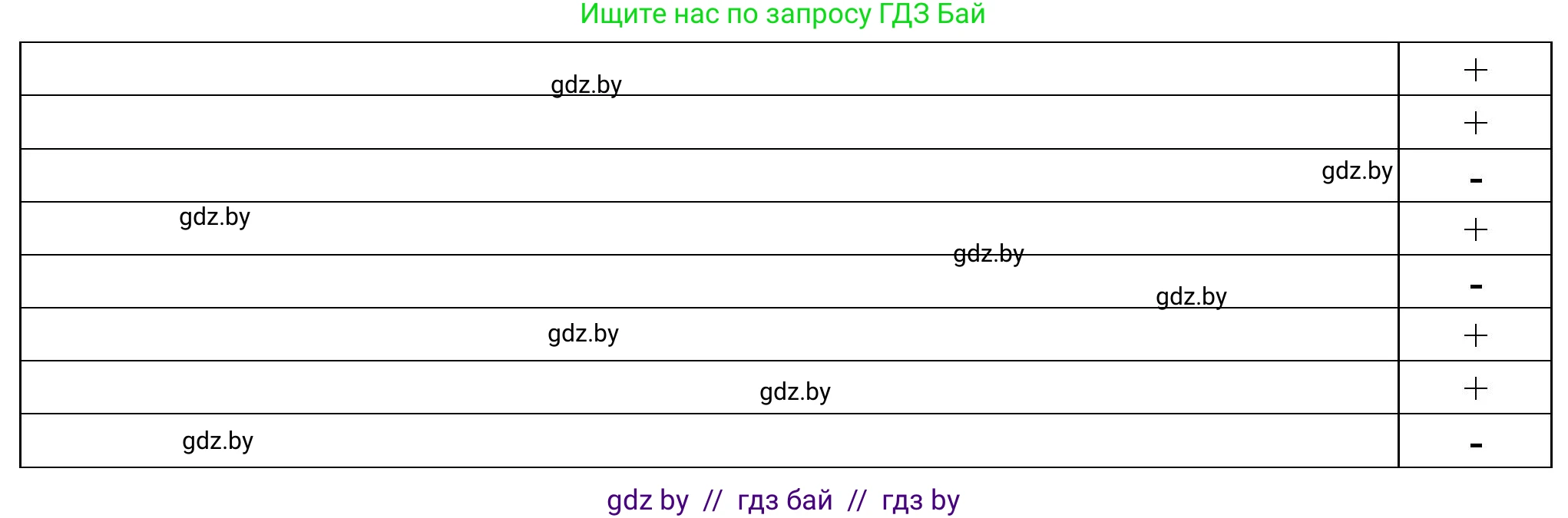 Ищите нас по запросу ГДЗ Бай

| | |
|---|---|
| gdz.by | + |
| | + |
| gdz.by | - |
| gdz.by | + |
| gdz.by gdz.by | - |
| gdz.by | + |
| gdz.by | + |
| gdz.by | - |

gdz by // гдз бай // гдз by